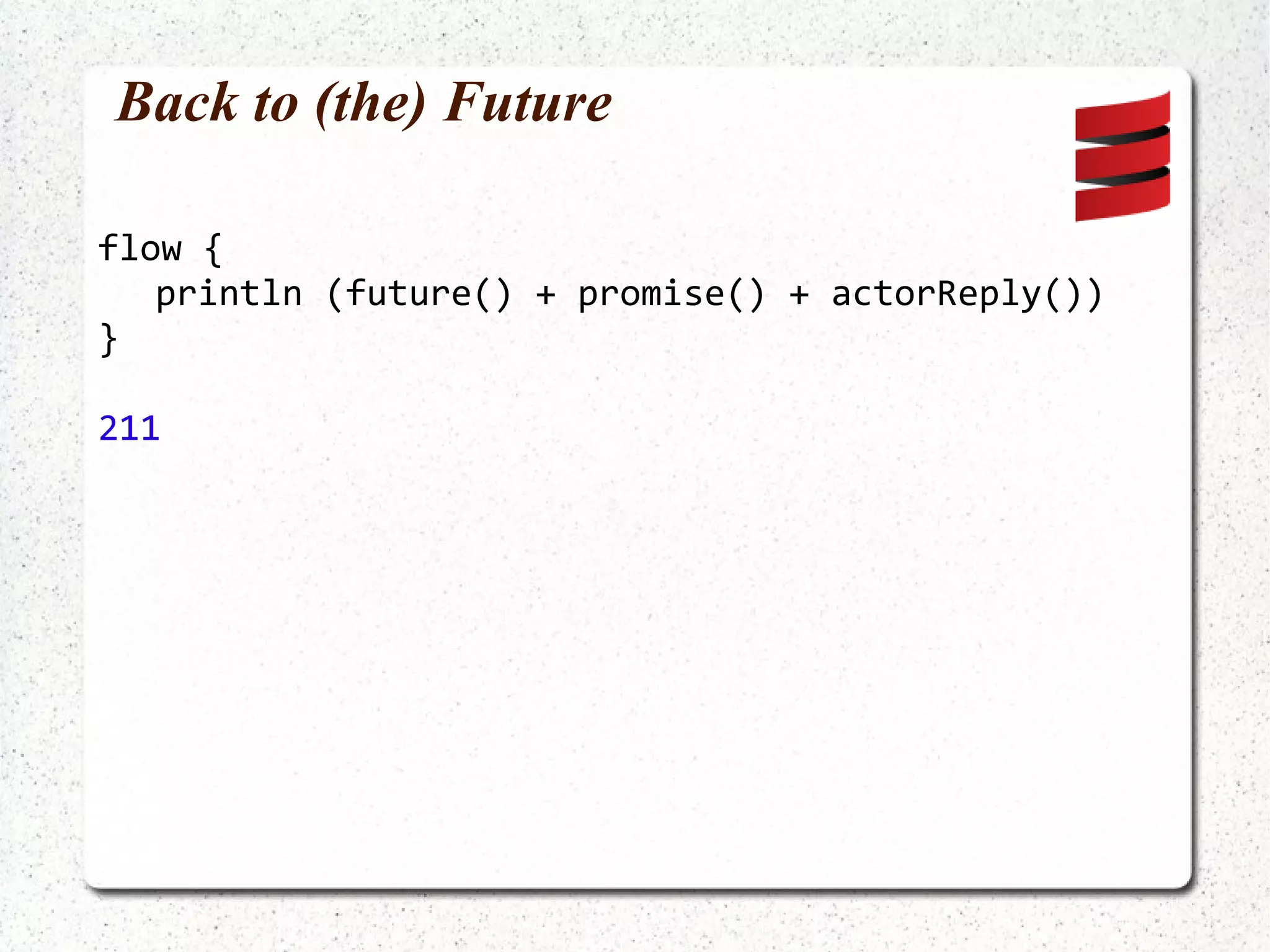 Back to (the) Future

flow {
   println (future() + promise() + actorReply())
}

211